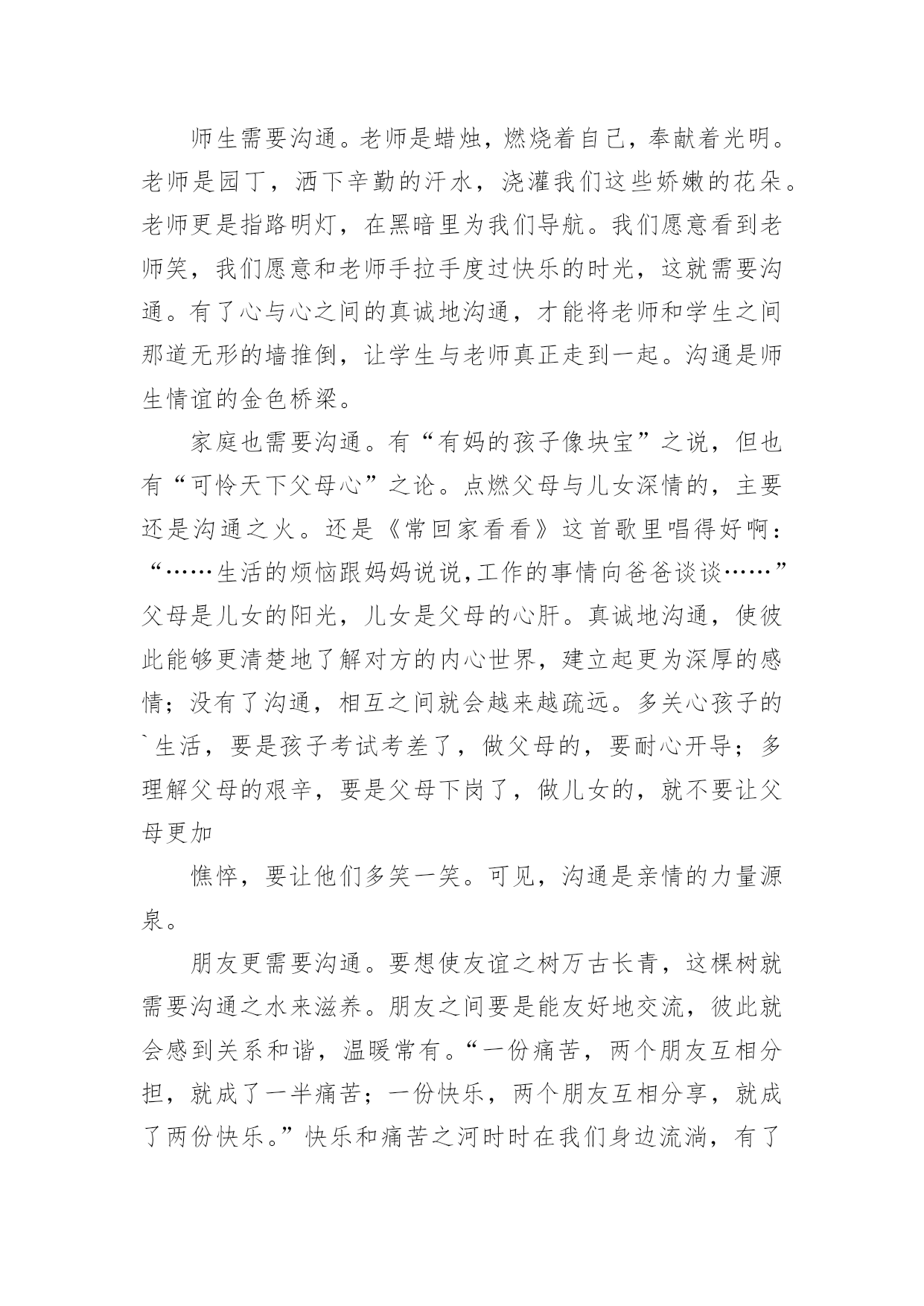 师生需要沟通。老师是蜡烛，燃烧着自己，奉献着光明。老师是园丁，洒下辛勤的汗水，浇灌我们这些娇嫩的花朵。老师更是指路明灯，在黑暗里为我们导航。我们愿意看到老师笑，我们愿意和老师手拉手度过快乐的时光，这就需要沟通。有了心与心之间的真诚地沟通，才能将老师和学生之间那道无形的墙推倒，让学生与老师真正走到一起。沟通是师生情谊的金色桥梁。

家庭也需要沟通。有“有妈的孩子像块宝”之说，但也有“可怜天下父母心”之论。点燃父母与儿女深情的，主要还是沟通之火。还是《常回家看看》这首歌里唱得好啊：“……生活的烦恼跟妈妈说说,工作的事情向爸爸谈谈……”父母是儿女的阳光，儿女是父母的心肝。真诚地沟通，使彼此能够更清楚地了解对方的内心世界，建立起更为深厚的感情；没有了沟通，相互之间就会越来越疏远。多关心孩子的`生活，要是孩子考试考差了，做父母的，要耐心开导；多理解父母的艰辛，要是父母下岗了，做儿女的，就不要让父母更加

憔悴，要让他们多笑一笑。可见，沟通是亲情的力量源泉。

朋友更需要沟通。要想使友谊之树万古长青，这棵树就需要沟通之水来滋养。朋友之间要是能友好地交流，彼此就会感到关系和谐，温暖常有。“一份痛苦，两个朋友互相分担，就成了一半痛苦；一份快乐，两个朋友互相分享，就成了两份快乐。”快乐和痛苦之河时时在我们身边流淌，有了